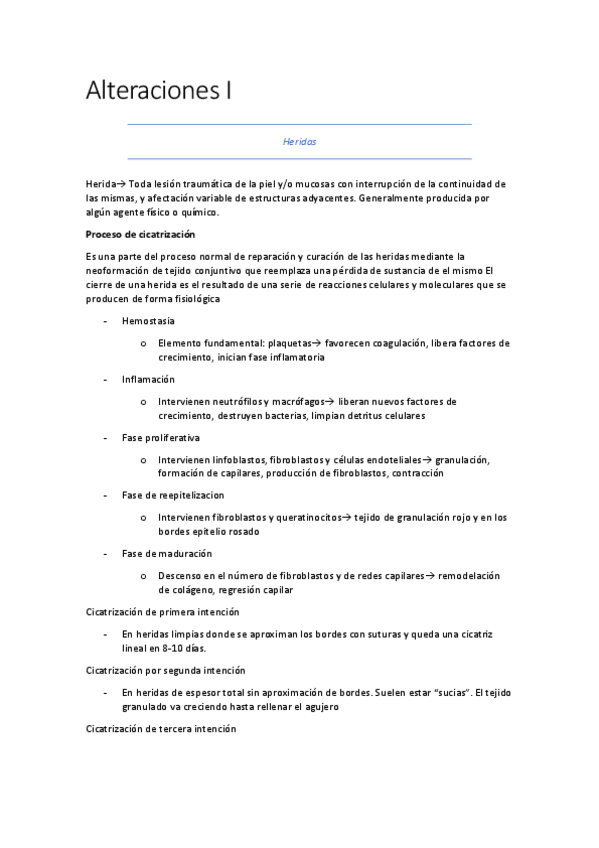 Alteraciones I

Heridas

Herida→ Toda lesión traumática de la piel y/o mucosas con interrupción de la continuidad de las mismas, y afectación variable de estructuras adyacentes. Generalmente producida por algún agente físico o químico.

Proceso de cicatrización

Es una parte del proceso normal de reparación y curación de las heridas mediante la neoformación de tejido conjuntivo que reemplaza una pérdida de sustancia de el mismo El cierre de una herida es el resultado de una serie de reacciones celulares y moleculares que se producen de forma fisiológica

- Hemostasia
  o Elemento fundamental: plaquetas→ favorecen coagulación, libera factores de crecimiento, inician fase inflamatoria
- Inflamación
  o Intervienen neutrófilos y macrófagos→ liberan nuevos factores de crecimiento, destruyen bacterias, limpian detritus celulares
- Fase proliferativa
  o Intervienen linfoblastos, fibroblastos y células endoteliales→ granulación, formación de capilares, producción de fibroblastos, contracción
- Fase de reepitelizacion
  o Intervienen fibroblastos y queratinocitos→ tejido de granulación rojo y en los bordes epitelio rosado
- Fase de maduración
  o Descenso en el número de fibroblastos y de redes capilares→ remodelación de colágeno, regresión capilar

Cicatrización de primera intención

- En heridas limpias donde se aproximan los bordes con suturas y queda una cicatriz lineal en 8-10 días.

Cicatrización por segunda intención

- En heridas de espesor total sin aproximación de bordes. Suelen estar "sucias". El tejido granulado va creciendo hasta rellenar el agujero

Cicatrización de tercera intención